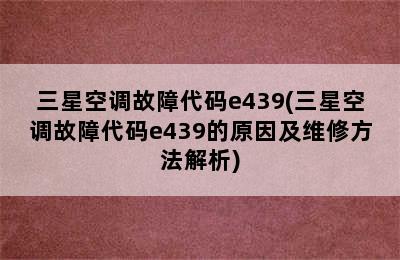 三星空调故障代码e439(三星空调故障代码e439的原因及维修方法解析)